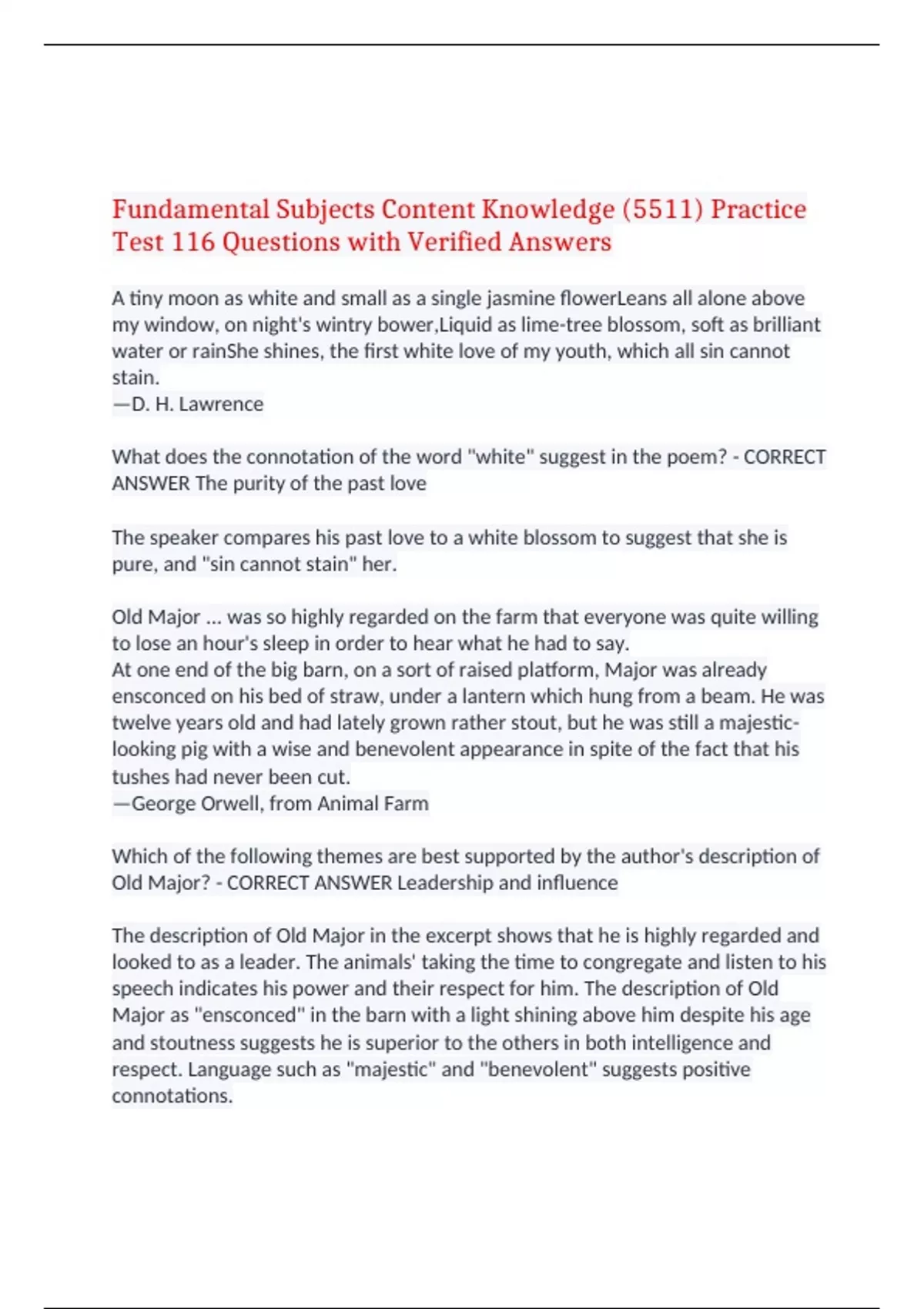 Fundamental Subjects Content Knowledge (5511) Practice Test 116 Questions with Verified Answers

A tiny moon as white and small as a single jasmine flowerLeans all alone above my window, on night's wintry bower,Liquid as lime-tree blossom, soft as brilliant water or rainShe shines, the first white love of my youth, which all sin cannot stain.
—D. H. Lawrence

What does the connotation of the word "white" suggest in the poem? - CORRECT ANSWER The purity of the past love

The speaker compares his past love to a white blossom to suggest that she is pure, and "sin cannot stain" her.

Old Major ... was so highly regarded on the farm that everyone was quite willing to lose an hour's sleep in order to hear what he had to say.
At one end of the big barn, on a sort of raised platform, Major was already ensconced on his bed of straw, under a lantern which hung from a beam. He was twelve years old and had lately grown rather stout, but he was still a majestic-looking pig with a wise and benevolent appearance in spite of the fact that his tushes had never been cut.
—George Orwell, from Animal Farm

Which of the following themes are best supported by the author's description of Old Major? - CORRECT ANSWER Leadership and influence

The description of Old Major in the excerpt shows that he is highly regarded and looked to as a leader. The animals' taking the time to congregate and listen to his speech indicates his power and their respect for him. The description of Old Major as "ensconced" in the barn with a light shining above him despite his age and stoutness suggests he is superior to the others in both intelligence and respect. Language such as "majestic" and "benevolent" suggests positive connotations.